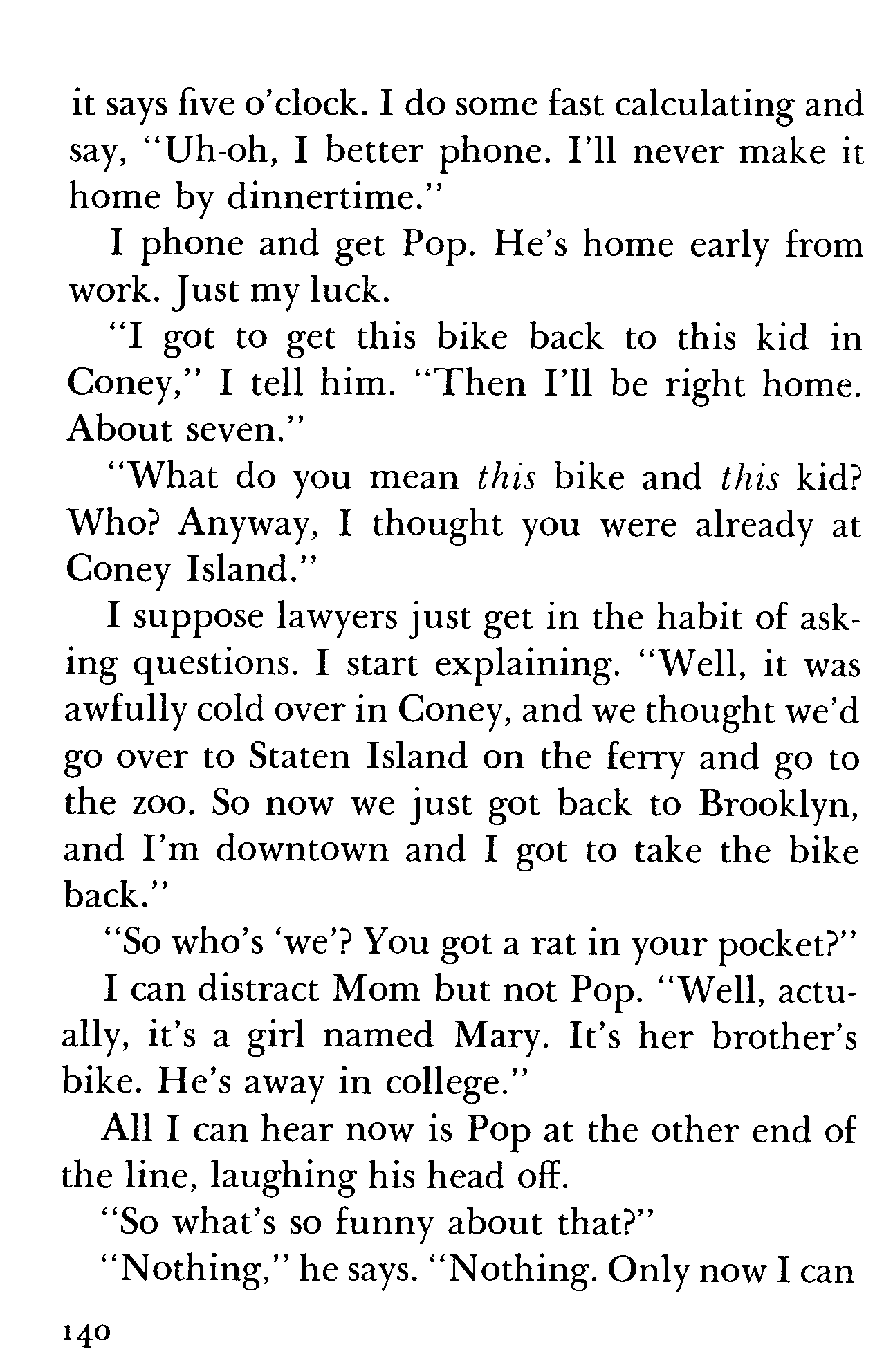 it says five o'clock. I do some fast calculating and say, "Uh-oh, I better phone. I'll never make it home by dinnertime."

I phone and get Pop. He's home early from work. Just my luck.

"I got to get this bike back to this kid in Coney," I tell him. "Then I'll be right home. About seven."

"What do you mean this bike and this kid? Who? Anyway, I thought you were already at Coney Island."

I suppose lawyers just get in the habit of asking questions. I start explaining. "Well, it was awfully cold over in Coney, and we thought we'd go over to Staten Island on the ferry and go to the zoo. So now we just got back to Brooklyn, and I'm downtown and I got to take the bike back."

"So who's 'we'? You got a rat in your pocket?"

I can distract Mom but not Pop. "Well, actually, it's a girl named Mary. It's her brother's bike. He's away in college."

All I can hear now is Pop at the other end of the line, laughing his head off.

"So what's so funny about that?"

"Nothing," he says. "Nothing. Only now I can

140